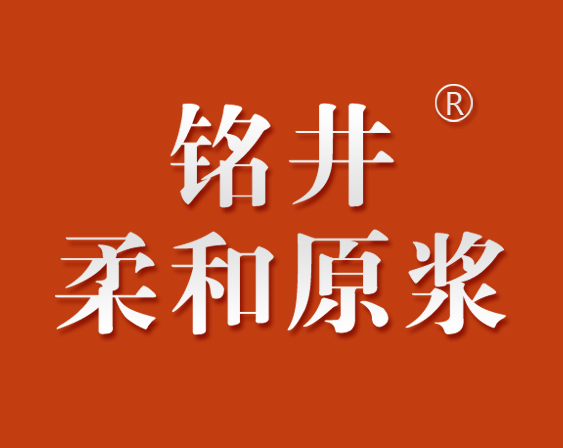 铭井®
柔和原浆